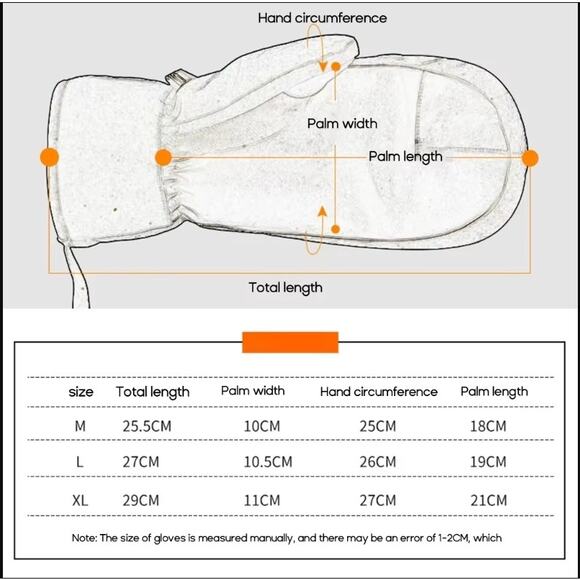 Hand circumference

Palm width

Palm length

Total length

| size | Total length | Palm width | Hand circumference | Palm length |
|---|---|---|---|---|
| M | 25.5CM | 10CM | 25CM | 18CM |
| L | 27CM | 10.5CM | 26CM | 19CM |
| XL | 29CM | 11CM | 27CM | 21CM |

Note: The size of gloves is measured manually, and there may be an error of 1-2CM, which